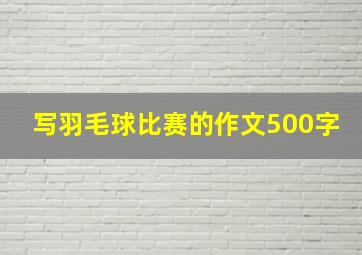 写羽毛球比赛的作文500字